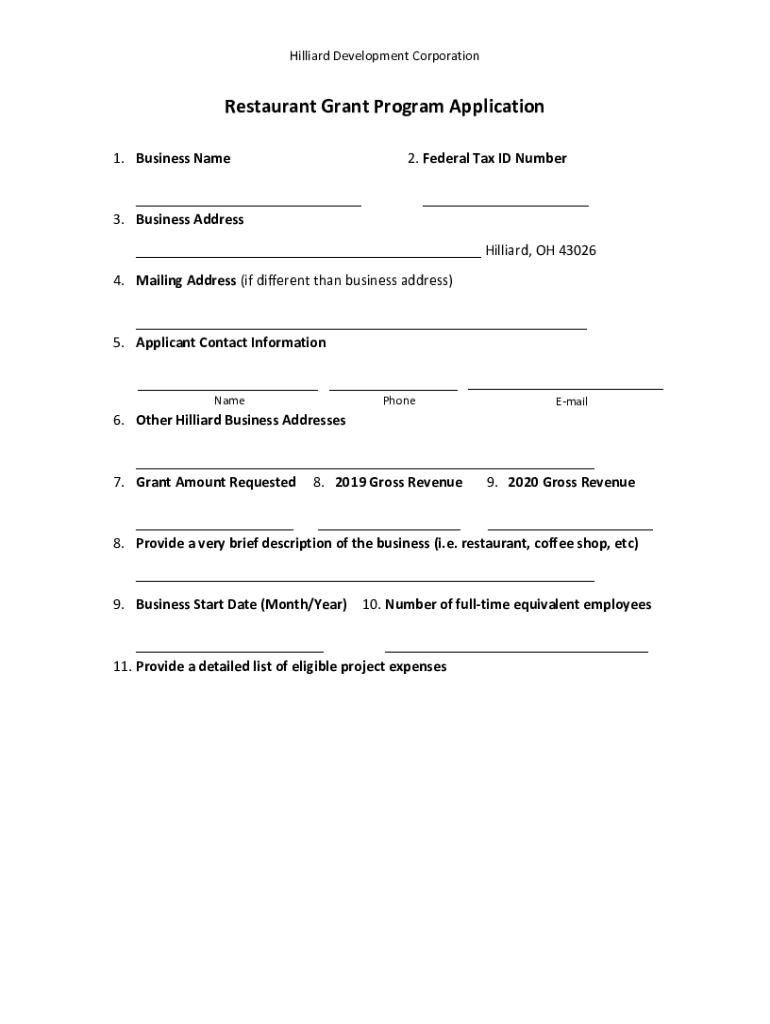 Hilliard Development Corporation

Restaurant Grant Program Application

1. Business Name

2. Federal Tax ID Number

3. Business Address

Hilliard, OH 43026

4. Mailing Address (if different than business address)

5. Applicant Contact Information

Name

Phone

E-mail

6. Other Hilliard Business Addresses

7. Grant Amount Requested

8. 2019 Gross Revenue

9. 2020 Gross Revenue

8. Provide a very brief description of the business (i.e. restaurant, coffee shop, etc)

9. Business Start Date (Month/Year)

10. Number of full-time equivalent employees

11. Provide a detailed list of eligible project expenses